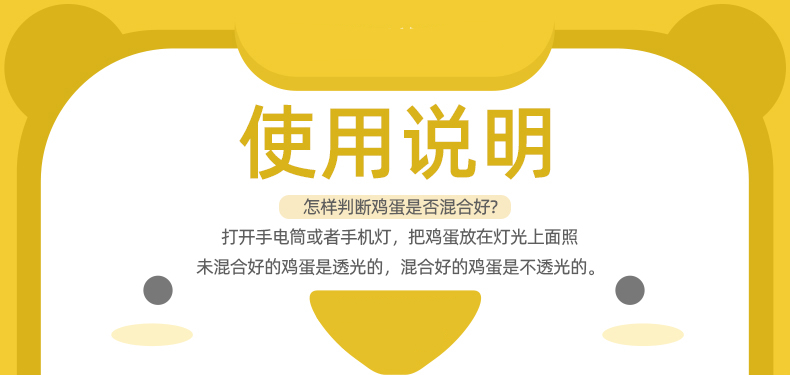 使用说明

怎样判断鸡蛋是否混合好?

打开手电筒或者手机灯，把鸡蛋放在灯光上面照
未混合好的鸡蛋是透光的，混合好的鸡蛋是不透光的。